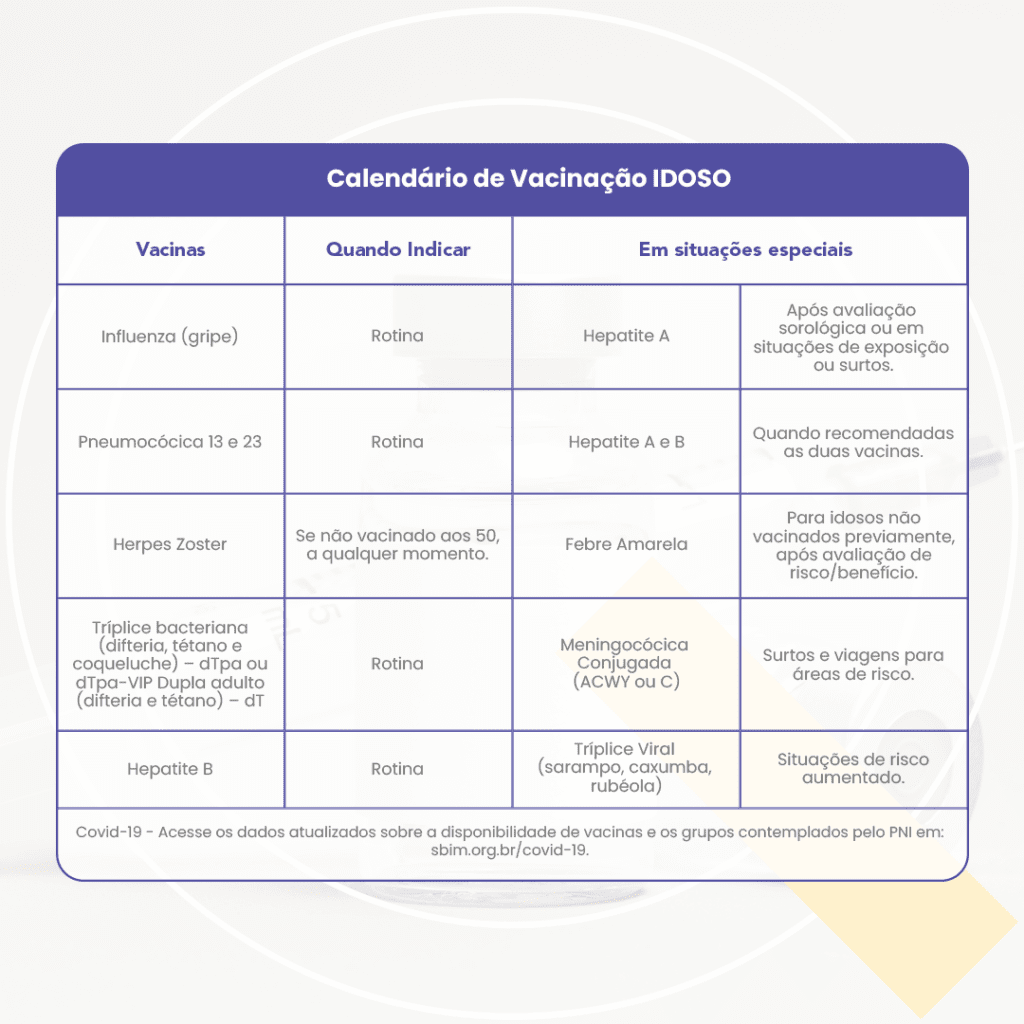 Calendário de Vacinação IDOSO

| Vacinas | Quando Indicar | Em situações especiais | |
|---|---|---|---|
| Influenza (gripe) | Rotina | Hepatite A | Após avaliação sorológica ou em situações de exposição ou surtos. |
| Pneumocócica 13 e 23 | Rotina | Hepatite A e B | Quando recomendadas as duas vacinas. |
| Herpes Zoster | Se não vacinado aos 50, a qualquer momento. | Febre Amarela | Para idosos não vacinados previamente, após avaliação de risco/benefício. |
| Tríplice bacteriana (difteria, tétano e coqueluche) – dTpa ou dTpa-VIP Dupla adulto (difteria e tétano) – dT | Rotina | Meningocócica Conjugada (ACWY ou C) | Surtos e viagens para áreas de risco. |
| Hepatite B | Rotina | Tríplice Viral (sarampo, caxumba, rubéola) | Situações de risco aumentado. |

Covid-19 - Acesse os dados atualizados sobre a disponibilidade de vacinas e os grupos contemplados pelo PNI em: sbim.org.br/covid-19.